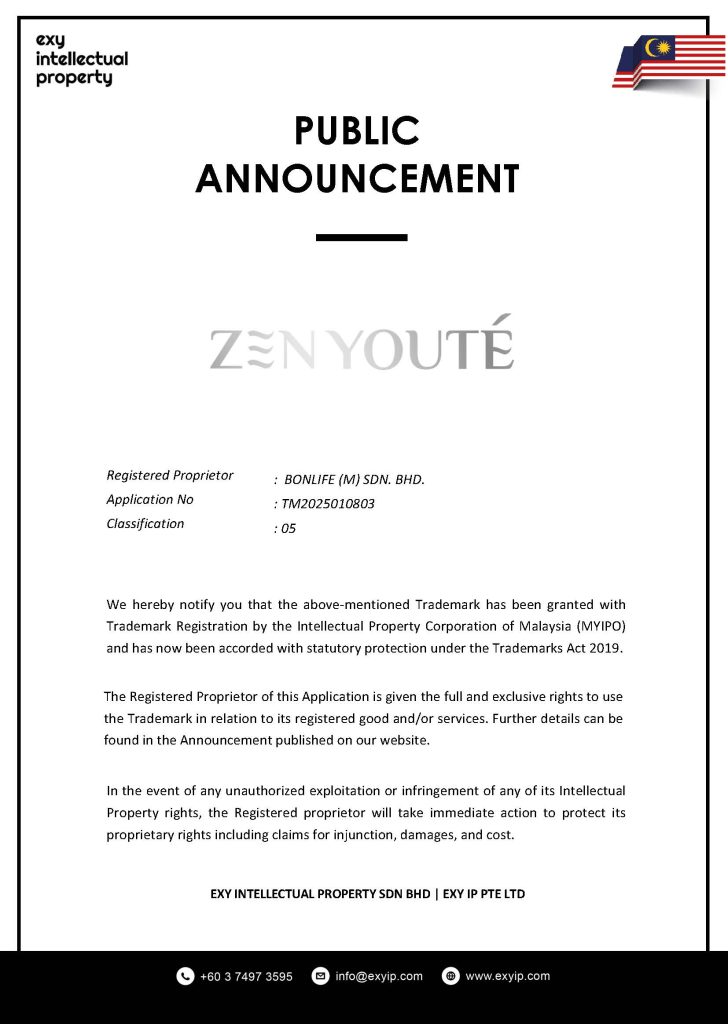 exy intellectual property

PUBLIC ANNOUNCEMENT

ZENYOUTÉ

Registered Proprietor : BONLIFE (M) SDN. BHD.
Application No : TM2025010803
Classification : 05

We hereby notify you that the above-mentioned Trademark has been granted with Trademark Registration by the Intellectual Property Corporation of Malaysia (MYIPO) and has now been accorded with statutory protection under the Trademarks Act 2019.

The Registered Proprietor of this Application is given the full and exclusive rights to use the Trademark in relation to its registered good and/or services. Further details can be found in the Announcement published on our website.

In the event of any unauthorized exploitation or infringement of any of its Intellectual Property rights, the Registered proprietor will take immediate action to protect its proprietary rights including claims for injunction, damages, and cost.

EXY INTELLECTUAL PROPERTY SDN BHD | EXY IP PTE LTD

+60 3 7497 3595 info@exyip.com www.exyip.com